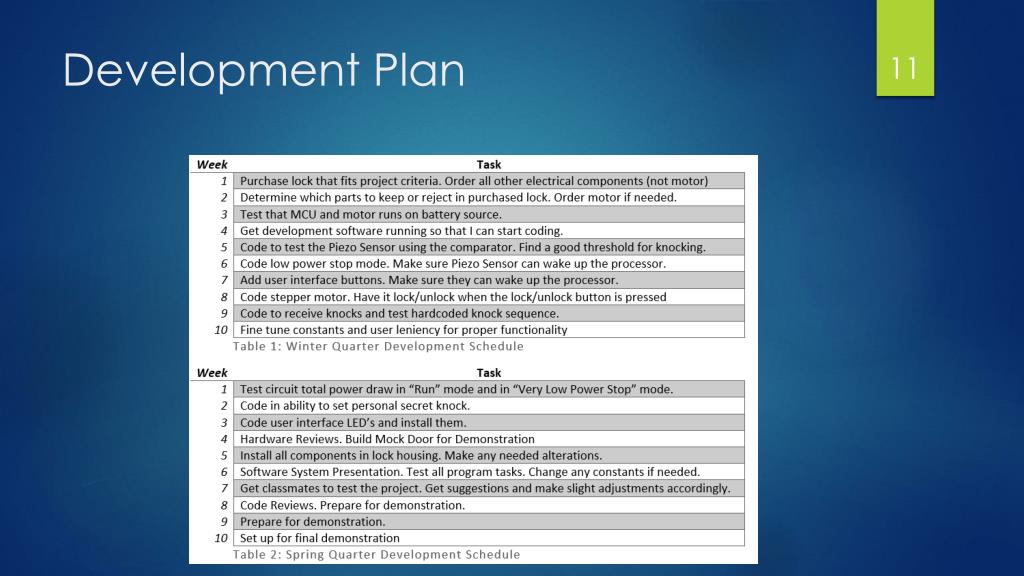 Development Plan

11

| Week | Task |
|---|---|
| 1 | Purchase lock that fits project criteria. Order all other electrical components (not motor) |
| 2 | Determine which parts to keep or reject in purchased lock. Order motor if needed. |
| 3 | Test that MCU and motor runs on battery source. |
| 4 | Get development software running so that I can start coding. |
| 5 | Code to test the Piezo Sensor using the comparator. Find a good threshold for knocking. |
| 6 | Code low power stop mode. Make sure Piezo Sensor can wake up the processor. |
| 7 | Add user interface buttons. Make sure they can wake up the processor. |
| 8 | Code stepper motor. Have it lock/unlock when the lock/unlock button is pressed |
| 9 | Code to receive knocks and test hardcoded knock sequence. |
| 10 | Fine tune constants and user leniency for proper functionality |

Table 1: Winter Quarter Development Schedule

| Week | Task |
|---|---|
| 1 | Test circuit total power draw in "Run" mode and in "Very Low Power Stop" mode. |
| 2 | Code in ability to set personal secret knock. |
| 3 | Code user interface LED's and install them. |
| 4 | Hardware Reviews. Build Mock Door for Demonstration |
| 5 | Install all components in lock housing. Make any needed alterations. |
| 6 | Software System Presentation. Test all program tasks. Change any constants if needed. |
| 7 | Get classmates to test the project. Get suggestions and make slight adjustments accordingly. |
| 8 | Code Reviews. Prepare for demonstration. |
| 9 | Prepare for demonstration. |
| 10 | Set up for final demonstration |

Table 2: Spring Quarter Development Schedule